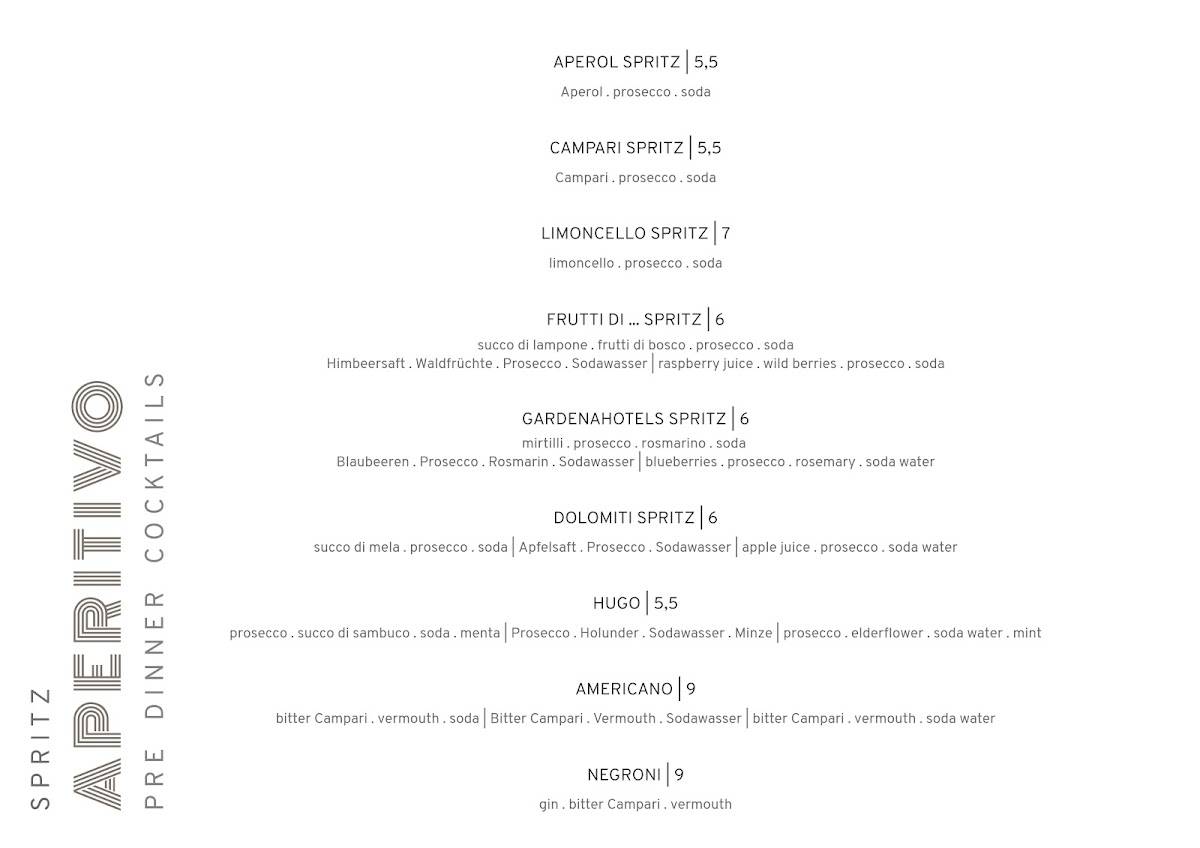 SPRITZ
APERITIVO
PRE DINNER COCKTAILS

APEROL SPRITZ | 5,5
Aperol . prosecco . soda

CAMPARI SPRITZ | 5,5
Campari . prosecco . soda

LIMONCELLO SPRITZ | 7
limoncello . prosecco . soda

FRUTTI DI ... SPRITZ | 6
succo di lampone . frutti di bosco . prosecco . soda
Himbeersaft . Waldfrüchte . Prosecco . Sodawasser | raspberry juice . wild berries . prosecco . soda

GARDENAHOTELS SPRITZ | 6
mirtilli . prosecco . rosmarino . soda
Blaubeeren . Prosecco . Rosmarin . Sodawasser | blueberries . prosecco . rosemary . soda water

DOLOMITI SPRITZ | 6
succo di mela . prosecco . soda | Apfelsaft . Prosecco . Sodawasser | apple juice . prosecco . soda water

HUGO | 5,5
prosecco . succo di sambuco . soda . menta | Prosecco . Holunder . Sodawasser . Minze | prosecco . elderflower . soda water . mint

AMERICANO | 9
bitter Campari . vermouth . soda | Bitter Campari . Vermouth . Sodawasser | bitter Campari . vermouth . soda water

NEGRONI | 9
gin . bitter Campari . vermouth